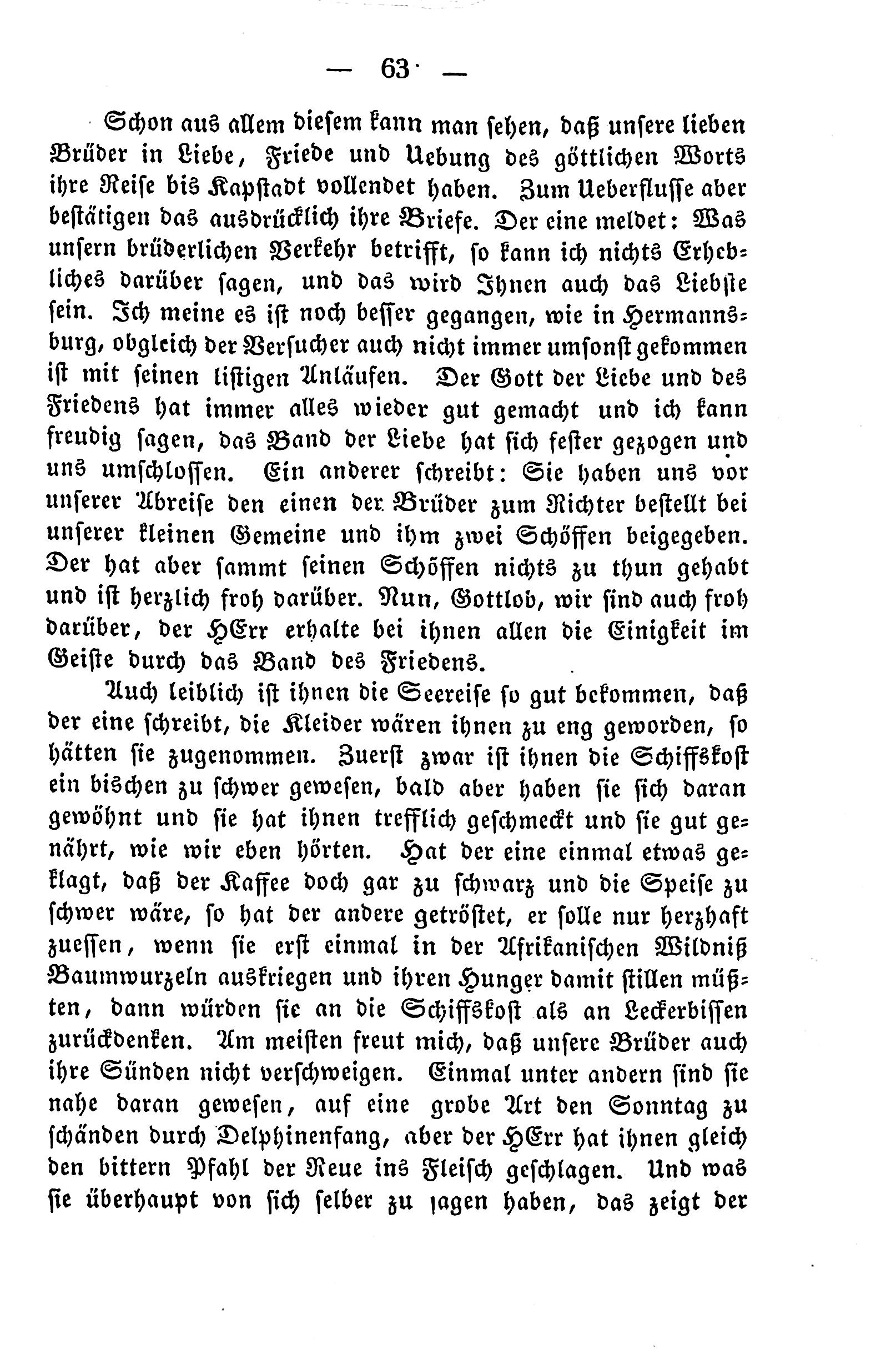 — 63 —

Schon aus allem diesem kann man sehen, daß unsere lieben Brüder in Liebe, Friede und Uebung des göttlichen Worts ihre Reise bis Kapstadt vollendet haben. Zum Ueberflusse aber bestätigen das ausdrücklich ihre Briefe. Der eine meldet: Was unsern brüderlichen Verkehr betrifft, so kann ich nichts Erhebliches darüber sagen, und das wird Ihnen auch das Liebste sein. Ich meine es ist noch besser gegangen, wie in Hermannsburg, obgleich der Versucher auch nicht immer umsonst gekommen ist mit seinen listigen Anläufen. Der Gott der Liebe und des Friedens hat immer alles wieder gut gemacht und ich kann freudig sagen, das Band der Liebe hat sich fester gezogen und uns umschlossen. Ein anderer schreibt: Sie haben uns vor unserer Abreise den einen der Brüder zum Richter bestellt bei unserer kleinen Gemeine und ihm zwei Schöffen beigegeben. Der hat aber sammt seinen Schöffen nichts zu thun gehabt und ist herzlich froh darüber. Nun, Gottlob, wir sind auch froh darüber, der HErr erhalte bei ihnen allen die Einigkeit im Geiste durch das Band des Friedens.

Auch leiblich ist ihnen die Seereise so gut bekommen, daß der eine schreibt, die Kleider wären ihnen zu eng geworden, so hätten sie zugenommen. Zuerst zwar ist ihnen die Schiffskost ein bischen zu schwer gewesen, bald aber haben sie sich daran gewöhnt und sie hat ihnen trefflich geschmeckt und sie gut genährt, wie wir eben hörten. Hat der eine einmal etwas geklagt, daß der Kaffee doch gar zu schwarz und die Speise zu schwer wäre, so hat der andere getröstet, er solle nur herzhaft zuessen, wenn sie erst einmal in der Afrikanischen Wildniß Baumwurzeln auskriegen und ihren Hunger damit stillen müßten, dann würden sie an die Schiffskost als an Leckerbissen zurückdenken. Am meisten freut mich, daß unsere Brüder auch ihre Sünden nicht verschweigen. Einmal unter andern sind sie nahe daran gewesen, auf eine grobe Art den Sonntag zu schänden durch Delphinenfang, aber der HErr hat ihnen gleich den bittern Pfahl der Reue ins Fleisch geschlagen. Und was sie überhaupt von sich selber zu sagen haben, das zeigt der